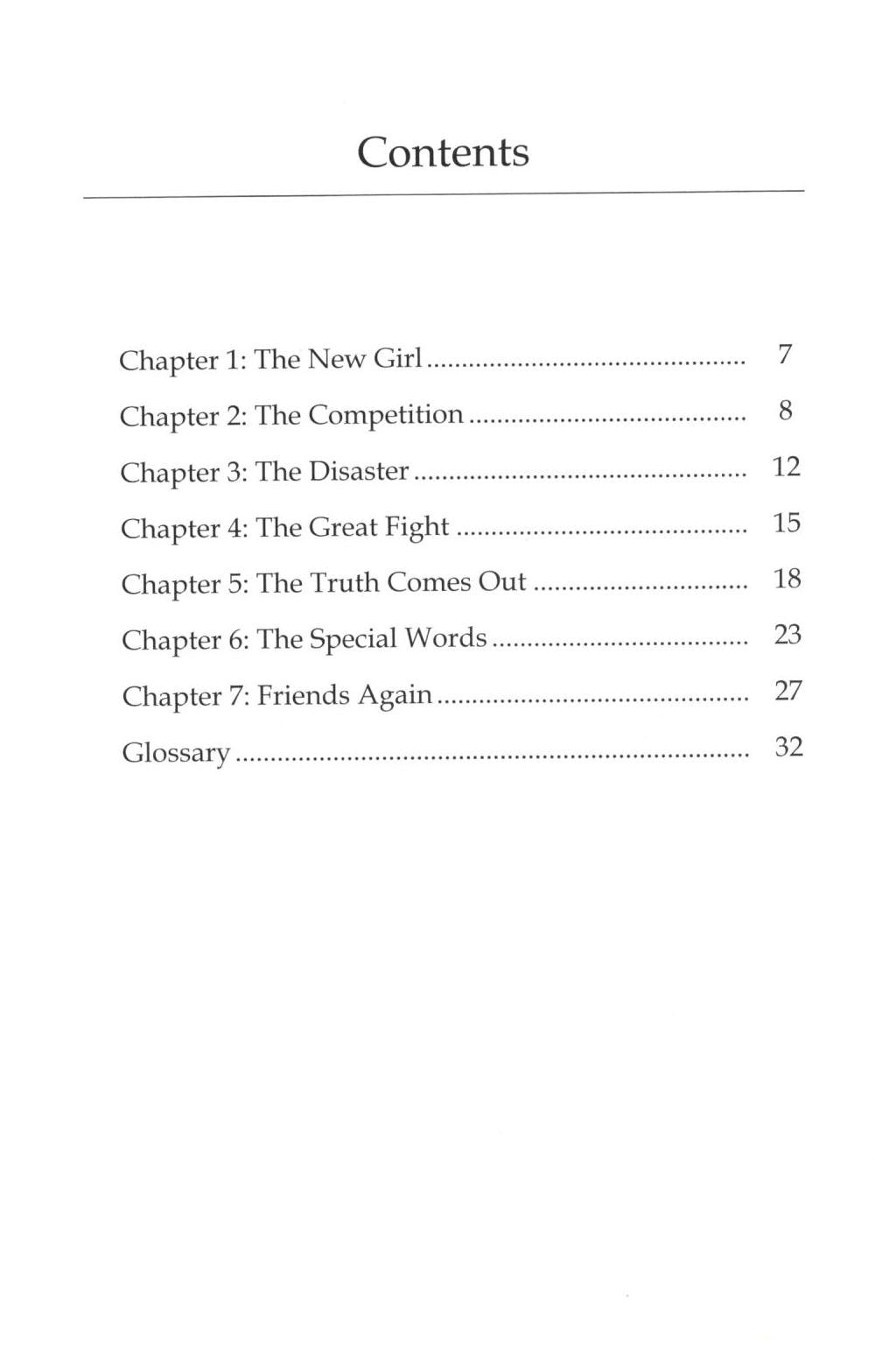 Contents

Chapter 1: The New Girl 7

Chapter 2: The Competition 8

Chapter 3: The Disaster 12

Chapter 4: The Great Fight 15

Chapter 5: The Truth Comes Out 18

Chapter 6: The Special Words 23

Chapter 7: Friends Again 27

Glossary 32